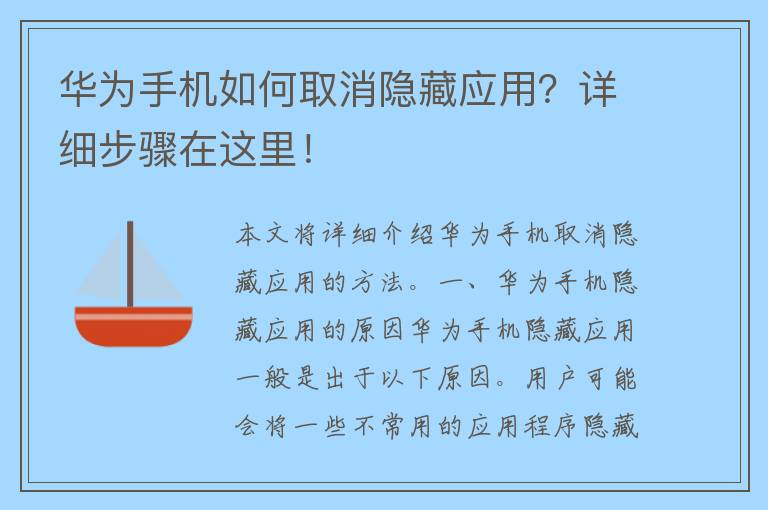 华为手机如何取消隐藏应用？详细步骤在这里！

本文将详细介绍华为手机取消隐藏应用的方法。一、华为手机隐藏应用的原因华为手机隐藏应用一般是出于以下原因。用户可能会将一些不常用的应用程序隐藏